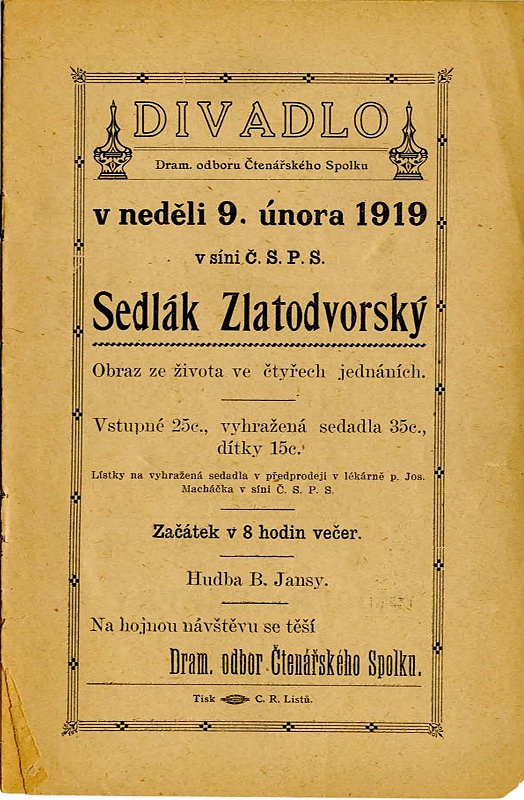 DIVADLO

Dram. odboru Čtenářského Spolku

v neděli 9. února 1919

v síni Č. S. P. S.

Sedlák Zlatodvorský

Obraz ze života ve čtyřech jednáních.

Vstupné 25c., vyhražená sedadla 35c., dítky 15c.

Lístky na vyhražená sedadla v předprodeji v lékárně p. Jos. Macháčka v síni Č. S. P. S.

Začátek v 8 hodin večer.

Hudba B. Jansy.

Na hojnou návštěvu se těší

Dram. odbor Čtenářského Spolku.

Tisk C. R. Listů.